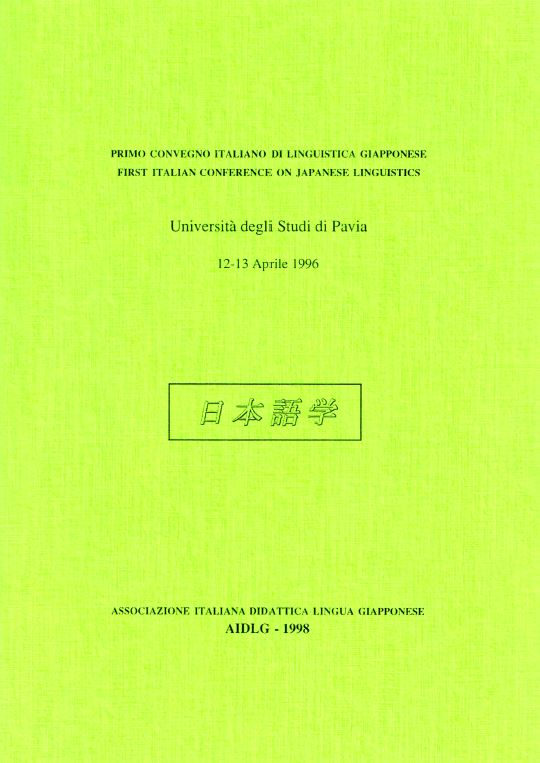 PRIMO CONVEGNO ITALIANO DI LINGUISTICA GIAPPONESE
FIRST ITALIAN CONFERENCE ON JAPANESE LINGUISTICS

Università degli Studi di Pavia

12-13 Aprile 1996

日本語学

ASSOCIAZIONE ITALIANA DIDATTICA LINGUA GIAPPONESE
AIDLG - 1998